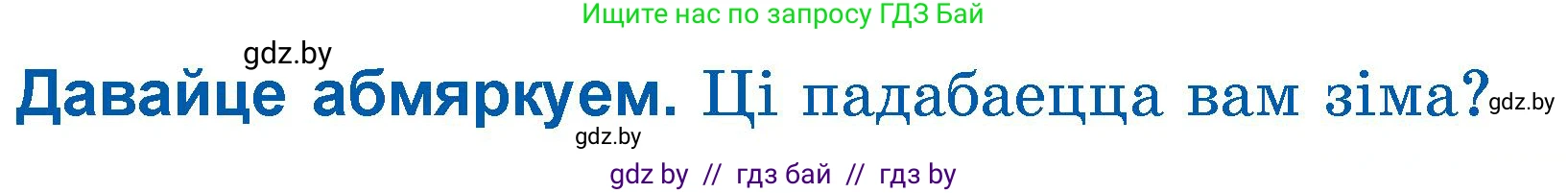 Ищите нас по запросу ГДЗ Бай

gdz.by

Давайце абмяркуем. Ці падабаецца вам зіма? gdz.by

gdz.by

gdz by // гдз бай // гдз by